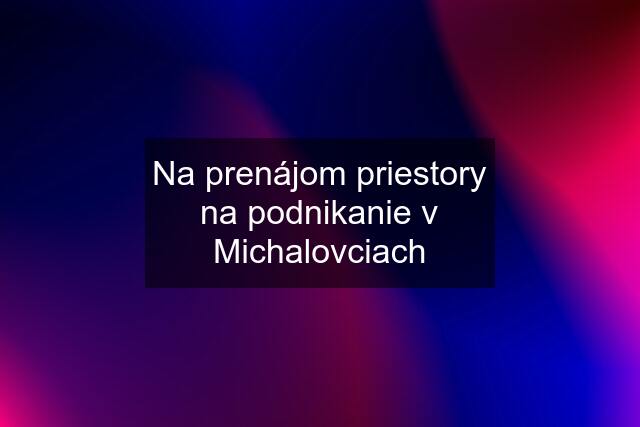 Na prenájom priestory na podnikanie v Michalovciach